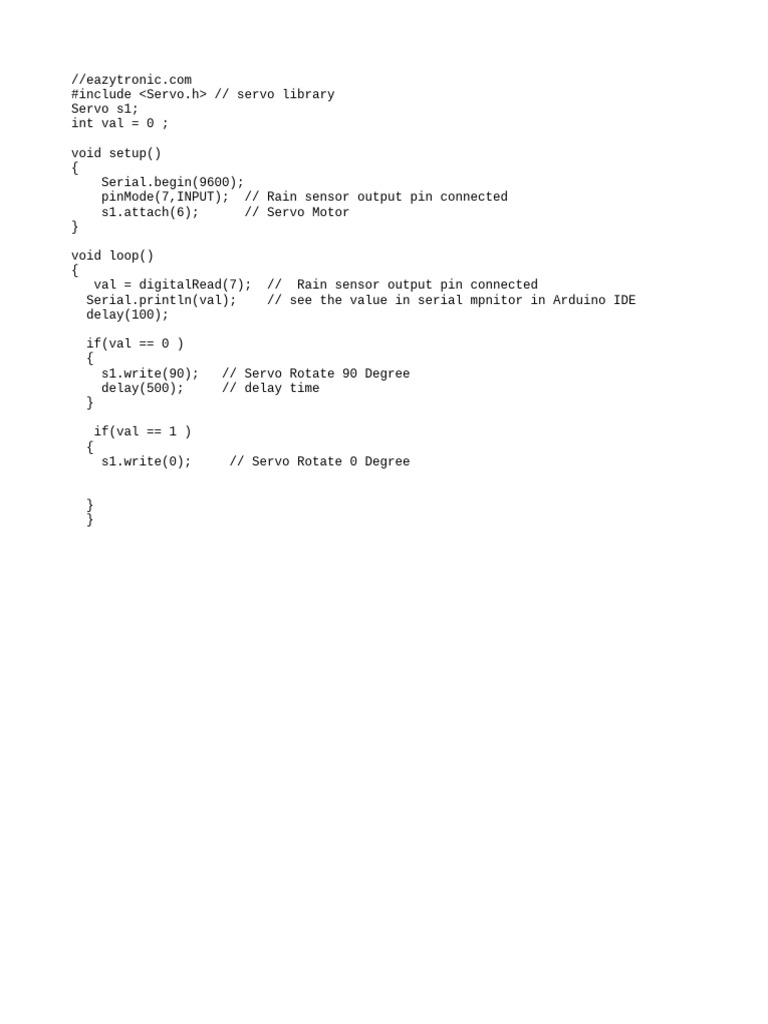 //eazytronic.com
#include <Servo.h> // servo library
Servo s1;
int val = 0 ;

void setup()
{
    Serial.begin(9600);
    pinMode(7,INPUT);  // Rain sensor output pin connected
    s1.attach(6);      // Servo Motor
}

void loop()
{
   val = digitalRead(7);  //  Rain sensor output pin connected
  Serial.println(val);    // see the value in serial mpnitor in Arduino IDE
  delay(100);

  if(val == 0 )
  {
    s1.write(90);   // Servo Rotate 90 Degree
    delay(500);     // delay time
  }

   if(val == 1 )
  {
    s1.write(0);     // Servo Rotate 0 Degree


  }
  }